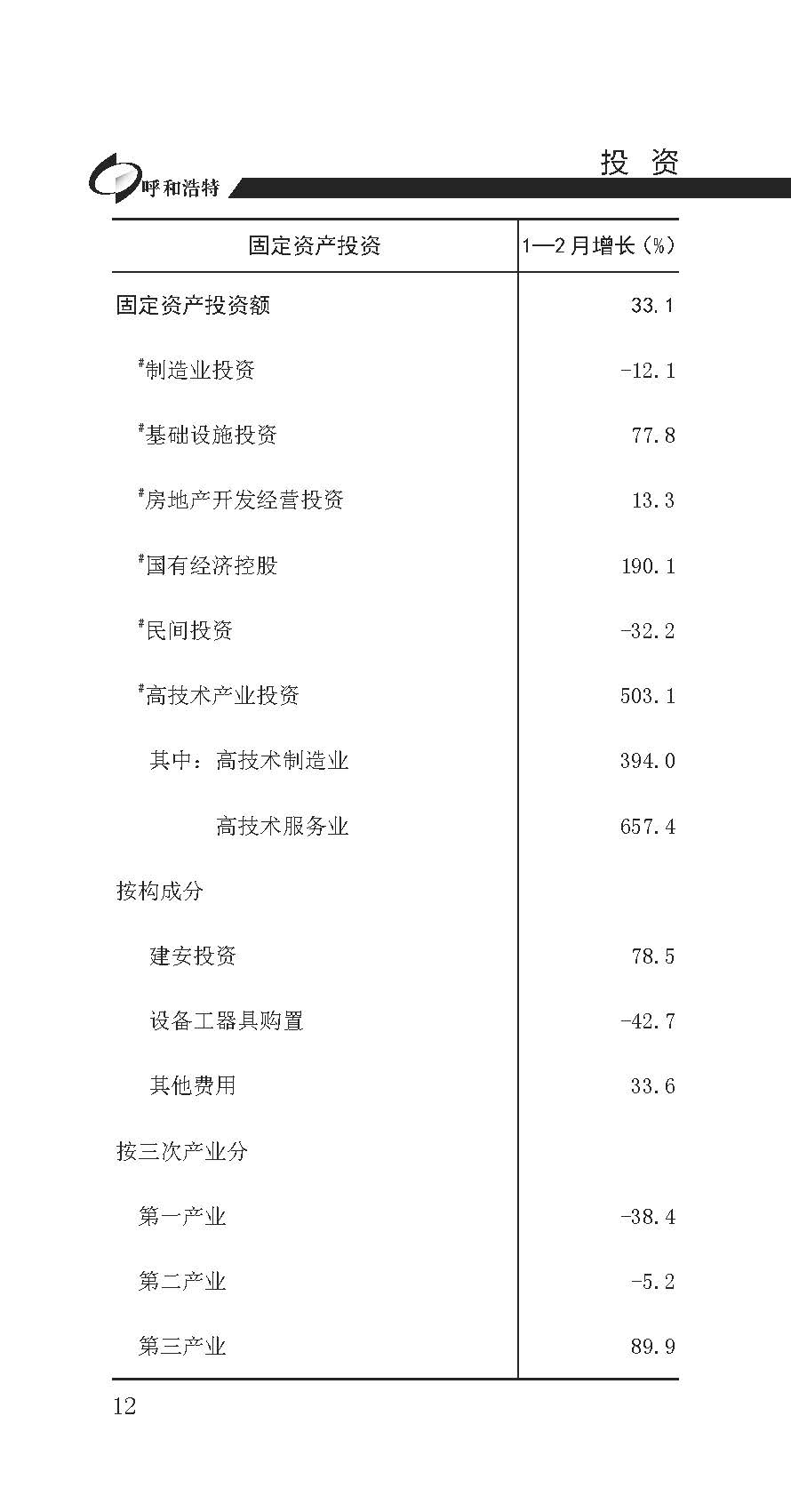 呼和浩特

投 资

| 固定资产投资 | 1—2月增长（%） |
|---|---|
| 固定资产投资额 | 33.1 |
| #制造业投资 | -12.1 |
| #基础设施投资 | 77.8 |
| #房地产开发经营投资 | 13.3 |
| #国有经济控股 | 190.1 |
| #民间投资 | -32.2 |
| #高技术产业投资 | 503.1 |
| 其中：高技术制造业 | 394.0 |
| 高技术服务业 | 657.4 |
| 按构成分 | |
| 建安投资 | 78.5 |
| 设备工器具购置 | -42.7 |
| 其他费用 | 33.6 |
| 按三次产业分 | |
| 第一产业 | -38.4 |
| 第二产业 | -5.2 |
| 第三产业 | 89.9 |

12